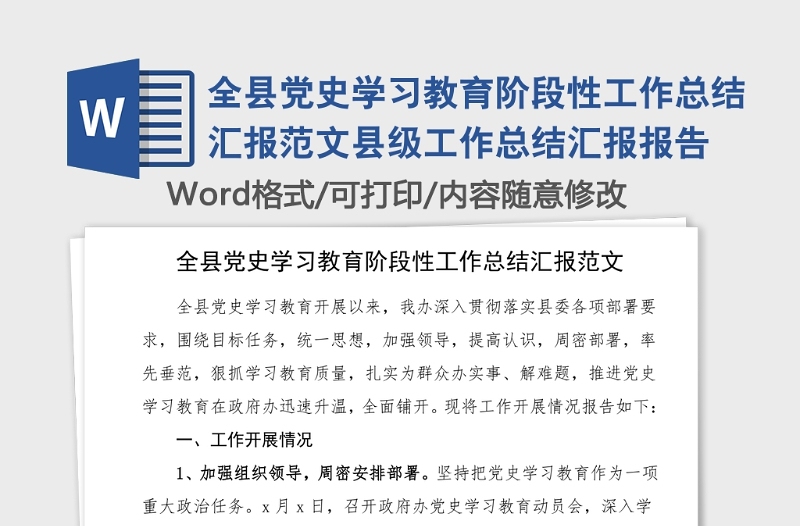 W

全县党史学习教育阶段性工作总结汇报范文县级工作总结汇报报告

Word格式/可打印/内容随意修改

全县党史学习教育阶段性工作总结汇报范文

全县党史学习教育开展以来，我办深入贯彻落实县委各项部署要求，围绕目标任务，统一思想，加强领导，提高认识，周密部署，率先垂范，狠抓学习教育质量，扎实为群众办实事、解难题，推进党史学习教育在政府办迅速升温，全面铺开。现将工作开展情况报告如下：

一、工作开展情况

1、加强组织领导，周密安排部署。坚持把党史学习教育作为一项重大政治任务。x月x日，召开政府办党史学习教育动员会，深入学